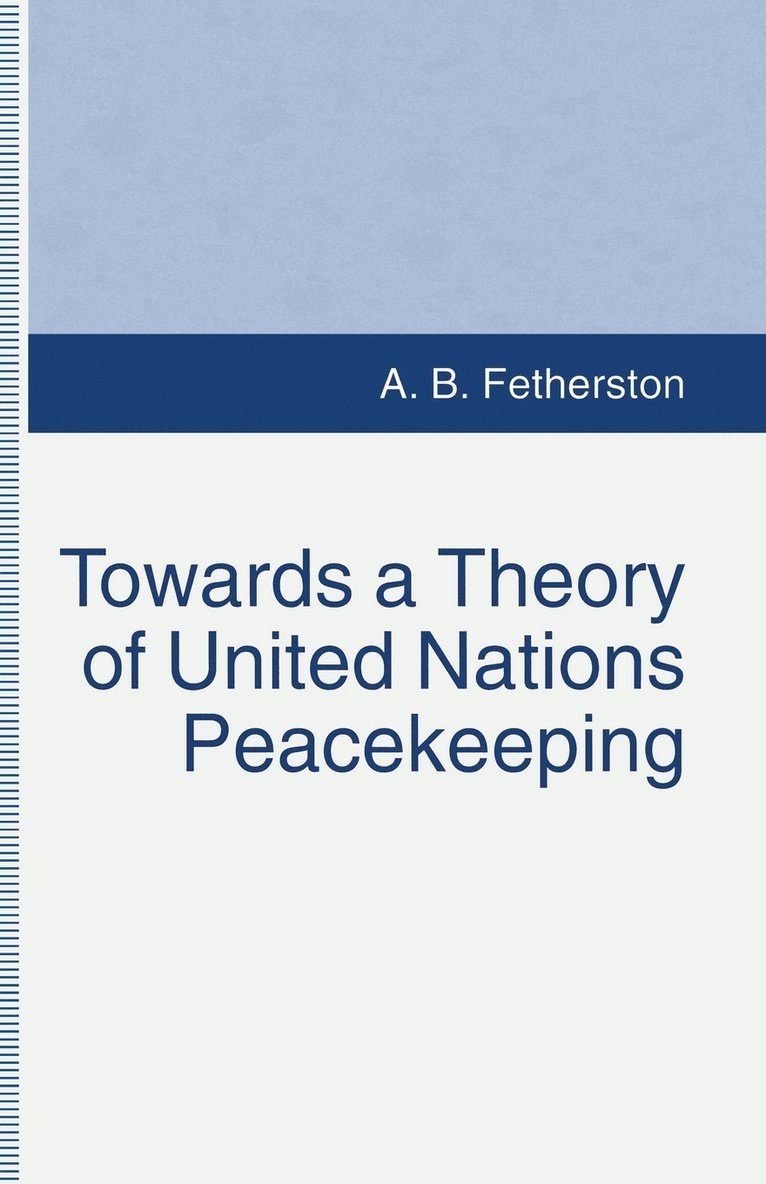 A. B. Fetherston

Towards a Theory of United Nations Peacekeeping